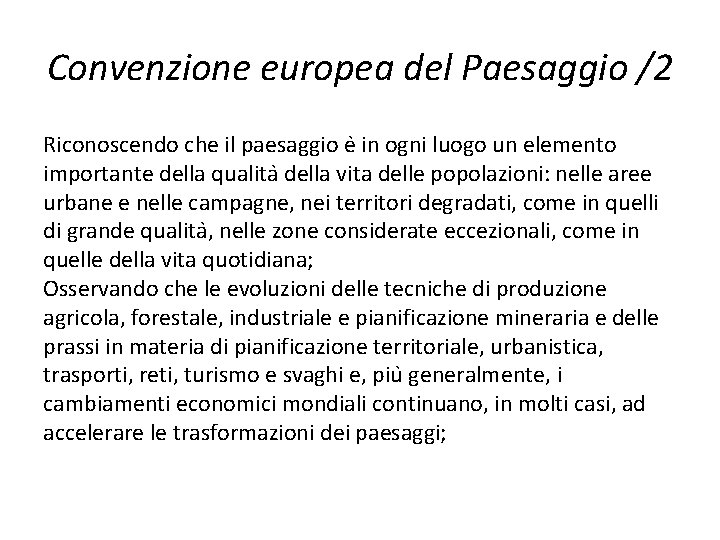 Convenzione europea del Paesaggio /2

Riconoscendo che il paesaggio è in ogni luogo un elemento importante della qualità della vita delle popolazioni: nelle aree urbane e nelle campagne, nei territori degradati, come in quelli di grande qualità, nelle zone considerate eccezionali, come in quelle della vita quotidiana;
Osservando che le evoluzioni delle tecniche di produzione agricola, forestale, industriale e pianificazione mineraria e delle prassi in materia di pianificazione territoriale, urbanistica, trasporti, reti, turismo e svaghi e, più generalmente, i cambiamenti economici mondiali continuano, in molti casi, ad accelerare le trasformazioni dei paesaggi;